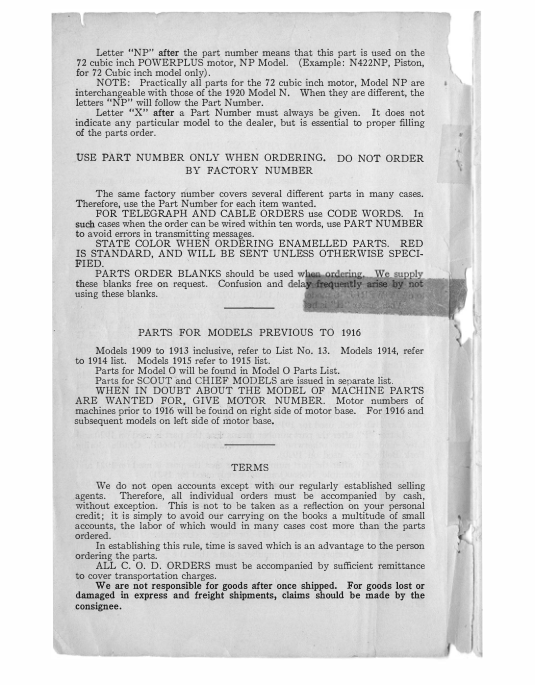 Letter "NP" after the part number means that this part is used on the 72 cubic inch POWERPLUS motor, NP Model. (Example: N422NP, Piston, for 72 Cubic inch model only).

NOTE: Practically all parts for the 72 cubic inch motor, Model NP are interchangeable with those of the 1920 Model N. When they are different, the letters "NP" will follow the Part Number.

Letter "X" after a Part Number must always be given. It does not indicate any particular model to the dealer, but is essential to proper filling of the parts order.

USE PART NUMBER ONLY WHEN ORDERING. DO NOT ORDER BY FACTORY NUMBER

The same factory number covers several different parts in many cases. Therefore, use the Part Number for each item wanted.

FOR TELEGRAPH AND CABLE ORDERS use CODE WORDS. In such cases when the order can be wired within ten words, use PART NUMBER to avoid errors in transmitting messages.

STATE COLOR WHEN ORDERING ENAMELLED PARTS. RED IS STANDARD, AND WILL BE SENT UNLESS OTHERWISE SPECIFIED.

PARTS ORDER BLANKS should be used when ordering. We supply these blanks free on request. Confusion and delay frequently arise by not using these blanks.

PARTS FOR MODELS PREVIOUS TO 1916

Models 1909 to 1913 inclusive, refer to List No. 13. Models 1914, refer to 1914 list. Models 1915 refer to 1915 list.

Parts for Model O will be found in Model O Parts List.

Parts for SCOUT and CHIEF MODELS are issued in separate list.

WHEN IN DOUBT ABOUT THE MODEL OF MACHINE PARTS ARE WANTED FOR, GIVE MOTOR NUMBER. Motor numbers of machines prior to 1916 will be found on right side of motor base. For 1916 and subsequent models on left side of motor base.

TERMS

We do not open accounts except with our regularly established selling agents. Therefore, all individual orders must be accompanied by cash, without exception. This is not to be taken as a reflection on your personal credit; it is simply to avoid our carrying on the books a multitude of small accounts, the labor of which would in many cases cost more than the parts ordered.

In establishing this rule, time is saved which is an advantage to the person ordering the parts.

ALL C. O. D. ORDERS must be accompanied by sufficient remittance to cover transportation charges.

We are not responsible for goods after once shipped. For goods lost or damaged in express and freight shipments, claims should be made by the consignee.